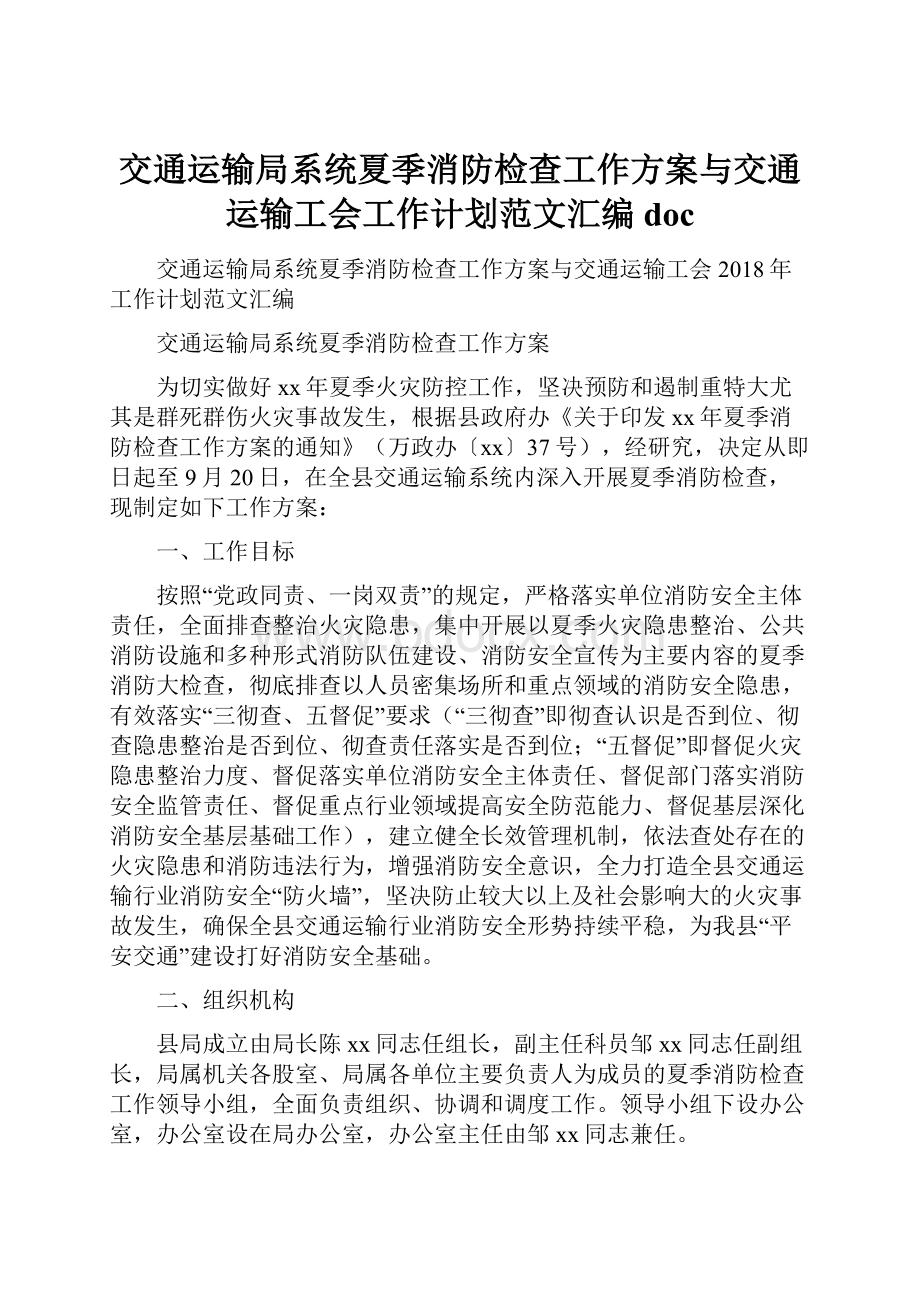 交通运输局系统夏季消防检查工作方案与交通运输工会工作计划范文汇编 doc

交通运输局系统夏季消防检查工作方案与交通运输工会 2018 年工作计划范文汇编

交通运输局系统夏季消防检查工作方案

为切实做好 xx 年夏季火灾防控工作，坚决预防和遏制重特大尤其是群死群伤火灾事故发生，根据县政府办《关于印发 xx 年夏季消防检查工作方案的通知》（万政办〔xx〕37 号），经研究，决定从即日起至 9 月 20 日，在全县交通运输系统内深入开展夏季消防检查，现制定如下工作方案：

一、工作目标

按照“党政同责、一岗双责”的规定，严格落实单位消防安全主体责任，全面排查整治火灾隐患，集中开展以夏季火灾隐患整治、公共消防设施和多种形式消防队伍建设、消防安全宣传为主要内容的夏季消防大检查，彻底排查以人员密集场所和重点领域的消防安全隐患，有效落实“三彻查、五督促”要求（“三彻查”即彻查认识是否到位、彻查隐患整治是否到位、彻查责任落实是否到位；“五督促”即督促火灾隐患整治力度、督促落实单位消防安全主体责任、督促部门落实消防安全监管责任、督促重点行业领域提高安全防范能力、督促基层深化消防安全基层基础工作），建立健全长效管理机制，依法查处存在的火灾隐患和消防违法行为，增强消防安全意识，全力打造全县交通运输行业消防安全“防火墙”，坚决防止较大以上及社会影响大的火灾事故发生，确保全县交通运输行业消防安全形势持续平稳，为我县“平安交通”建设打好消防安全基础。

二、组织机构

县局成立由局长陈 xx 同志任组长，副主任科员邹 xx 同志任副组长，局属机关各股室、局属各单位主要负责人为成员的夏季消防检查工作领导小组，全面负责组织、协调和调度工作。领导小组下设办公室，办公室设在局办公室，办公室主任由邹 xx 同志兼任。